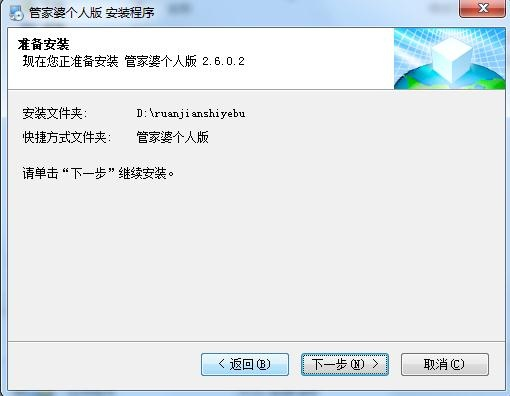 管家婆个人版 安装程序

准备安装
现在您正准备安装 管家婆个人版 2.6.0.2

安装文件夹: D:\ruanjianshiyebu
快捷方式文件夹: 管家婆个人版

请单击“下一步”继续安装。

< 返回(B)
下一步(N) >
取消(C)